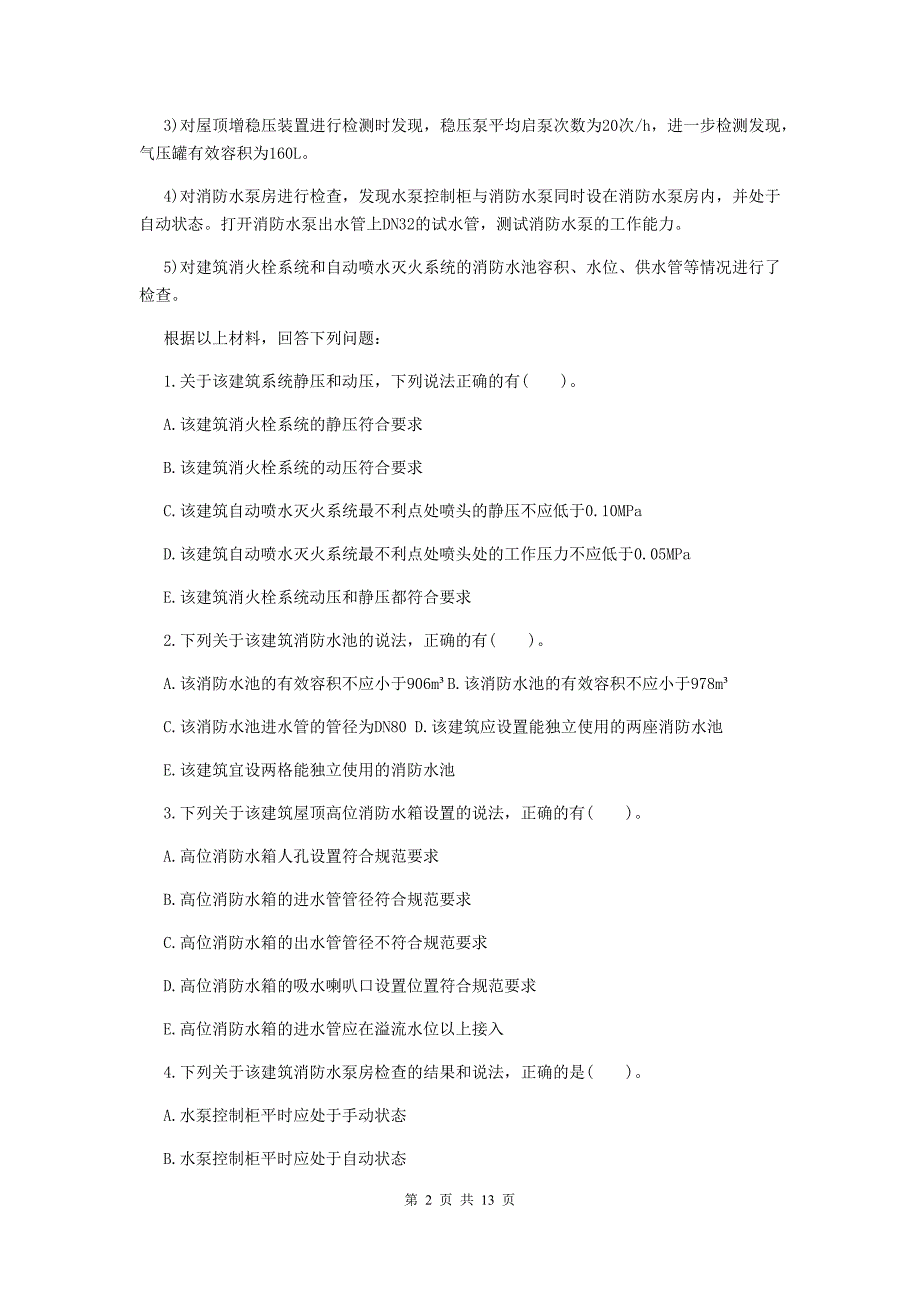 3)对屋顶增稳压装置进行检测时发现，稳压泵平均启泵次数为20次/h，进一步检测发现，气压罐有效容积为160L。

4)对消防水泵房进行检查，发现水泵控制柜与消防水泵同时设在消防水泵房内，并处于自动状态。打开消防水泵出水管上DN32的试水管，测试消防水泵的工作能力。

5)对建筑消火栓系统和自动喷水灭火系统的消防水池容积、水位、供水管等情况进行了检查。

根据以上材料，回答下列问题：

1.关于该建筑系统静压和动压，下列说法正确的有(　　)。

A.该建筑消火栓系统的静压符合要求

B.该建筑消火栓系统的动压符合要求

C.该建筑自动喷水灭火系统最不利点处喷头的静压不应低于0.10MPa

D.该建筑自动喷水灭火系统最不利点处喷头处的工作压力不应低于0.05MPa

E.该建筑消火栓系统动压和静压都符合要求

2.下列关于该建筑消防水池的说法，正确的有(　　)。

A.该消防水池的有效容积不应小于906m³ B.该消防水池的有效容积不应小于978m³

C.该消防水池进水管的管径为DN80 D.该建筑应设置能独立使用的两座消防水池

E.该建筑宜设两格能独立使用的消防水池

3.下列关于该建筑屋顶高位消防水箱设置的说法，正确的有(　　)。

A.高位消防水箱人孔设置符合规范要求

B.高位消防水箱的进水管管径符合规范要求

C.高位消防水箱的出水管管径不符合规范要求

D.高位消防水箱的吸水喇叭口设置位置符合规范要求

E.高位消防水箱的进水管应在溢流水位以上接入

4.下列关于该建筑消防水泵房检查的结果和说法，正确的是(　　)。

A.水泵控制柜平时应处于手动状态

B.水泵控制柜平时应处于自动状态

第 2 页 共 13 页